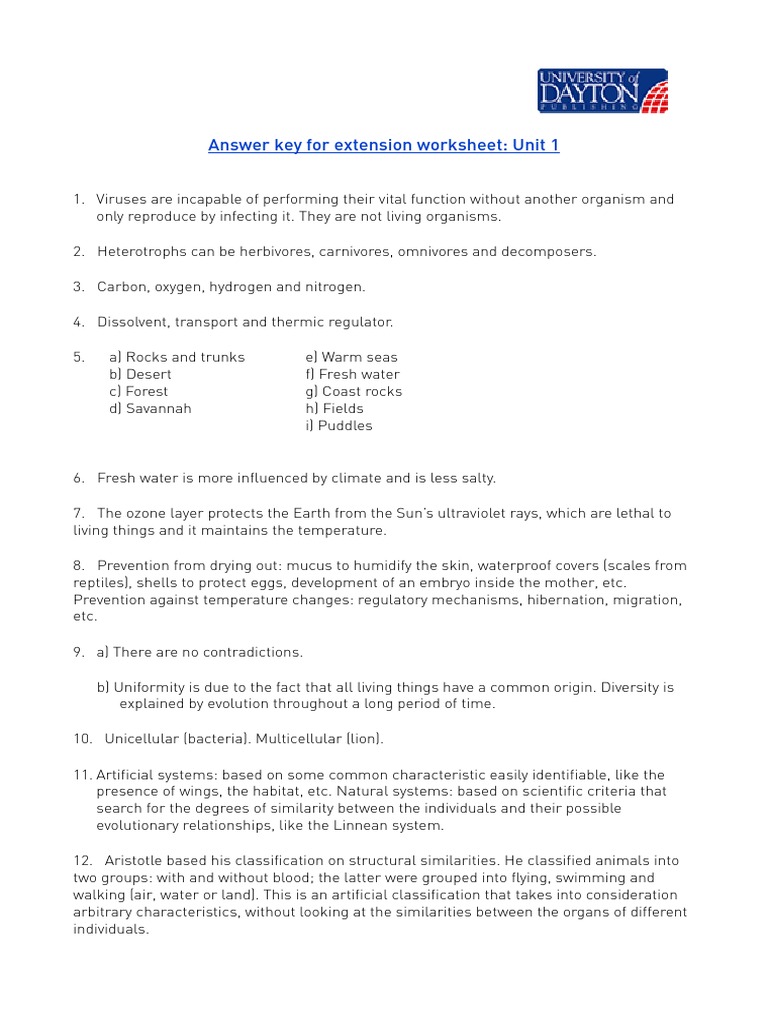 UNIVERSITY of DAYTON PUBLISHING

Answer key for extension worksheet: Unit 1

1. Viruses are incapable of performing their vital function without another organism and only reproduce by infecting it. They are not living organisms.

2. Heterotrophs can be herbivores, carnivores, omnivores and decomposers.

3. Carbon, oxygen, hydrogen and nitrogen.

4. Dissolvent, transport and thermic regulator.

5. a) Rocks and trunks
b) Desert
c) Forest
d) Savannah

e) Warm seas
f) Fresh water
g) Coast rocks
h) Fields
i) Puddles

6. Fresh water is more influenced by climate and is less salty.

7. The ozone layer protects the Earth from the Sun's ultraviolet rays, which are lethal to living things and it maintains the temperature.

8. Prevention from drying out: mucus to humidify the skin, waterproof covers (scales from reptiles), shells to protect eggs, development of an embryo inside the mother, etc. Prevention against temperature changes: regulatory mechanisms, hibernation, migration, etc.

9. a) There are no contradictions.

b) Uniformity is due to the fact that all living things have a common origin. Diversity is explained by evolution throughout a long period of time.

10. Unicellular (bacteria). Multicellular (lion).

11. Artificial systems: based on some common characteristic easily identifiable, like the presence of wings, the habitat, etc. Natural systems: based on scientific criteria that search for the degrees of similarity between the individuals and their possible evolutionary relationships, like the Linnean system.

12. Aristotle based his classification on structural similarities. He classified animals into two groups: with and without blood; the latter were grouped into flying, swimming and walking (air, water or land). This is an artificial classification that takes into consideration arbitrary characteristics, without looking at the similarities between the organs of different individuals.